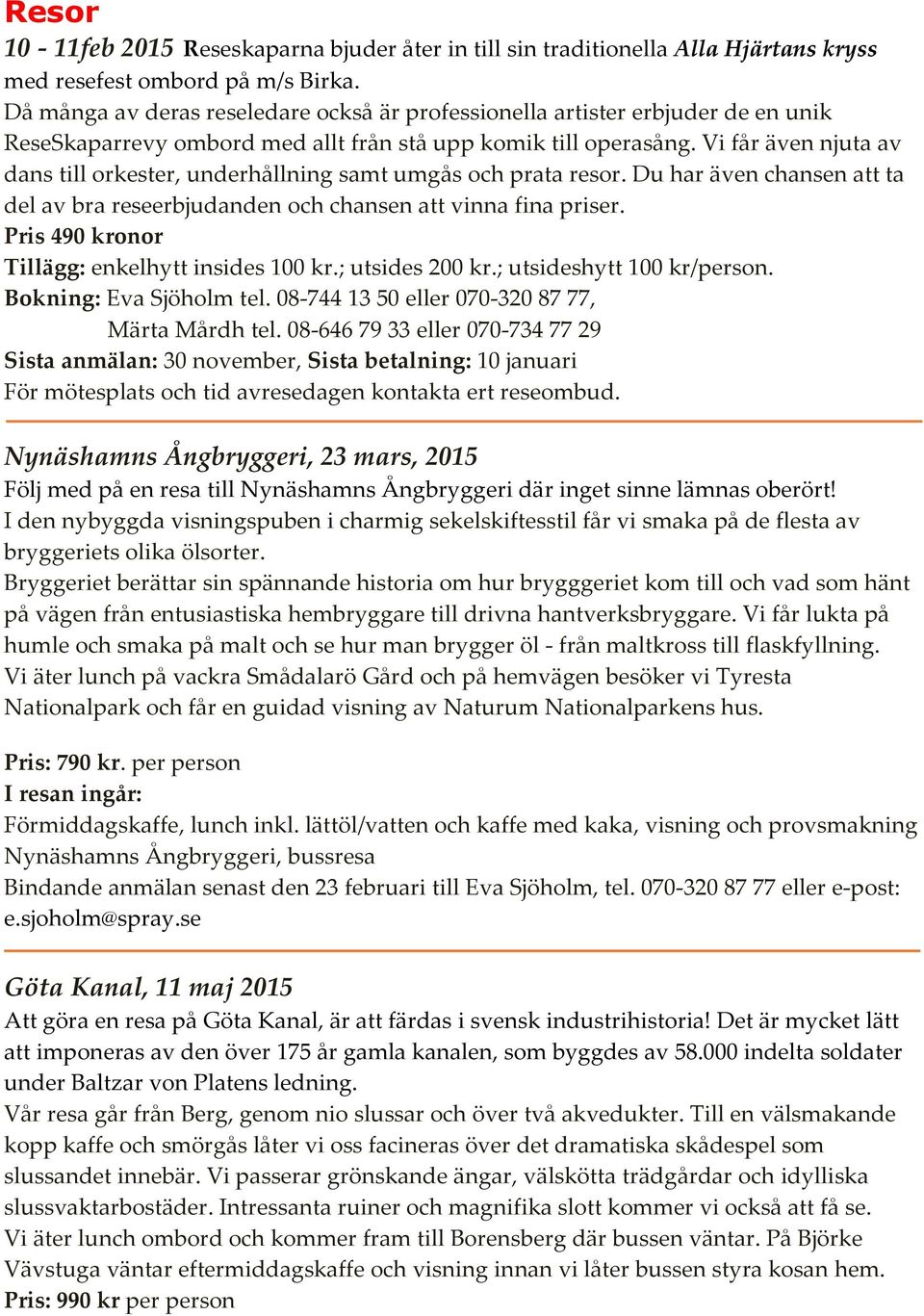 Resor

10 - 11feb 2015 Reseskaparna bjuder åter in till sin traditionella Alla Hjärtans kryss med resefest ombord på m/s Birka.
Då många av deras reseledare också är professionella artister erbjuder de en unik ReseSkaparrevy ombord med allt från stå upp komik till operasång. Vi får även njuta av dans till orkester, underhållning samt umgås och prata resor. Du har även chansen att ta del av bra reseerbjudanden och chansen att vinna fina priser.
Pris 490 kronor
Tillägg: enkelhytt insides 100 kr.; utsides 200 kr.; utsideshytt 100 kr/person.
Bokning: Eva Sjöholm tel. 08-744 13 50 eller 070-320 87 77,
Märta Mårdh tel. 08-646 79 33 eller 070-734 77 29
Sista anmälan: 30 november, Sista betalning: 10 januari
För mötesplats och tid avresedagen kontakta ert reseombud.

Nynäshamns Ångbryggeri, 23 mars, 2015

Följ med på en resa till Nynäshamns Ångbryggeri där inget sinne lämnas oberört!
I den nybyggda visningspuben i charmig sekelskiftesstil får vi smaka på de flesta av bryggeriets olika ölsorter.
Bryggeriet berättar sin spännande historia om hur brygggeriet kom till och vad som hänt på vägen från entusiastiska hembryggare till drivna hantverksbryggare. Vi får lukta på humle och smaka på malt och se hur man brygger öl - från maltkross till flaskfyllning.
Vi äter lunch på vackra Smådalarö Gård och på hemvägen besöker vi Tyresta Nationalpark och får en guidad visning av Naturum Nationalparkens hus.

Pris: 790 kr. per person
I resan ingår:
Förmiddagskaffe, lunch inkl. lättöl/vatten och kaffe med kaka, visning och provsmakning Nynäshamns Ångbryggeri, bussresa
Bindande anmälan senast den 23 februari till Eva Sjöholm, tel. 070-320 87 77 eller e-post: e.sjoholm@spray.se

Göta Kanal, 11 maj 2015

Att göra en resa på Göta Kanal, är att färdas i svensk industrihistoria! Det är mycket lätt att imponeras av den över 175 år gamla kanalen, som byggdes av 58.000 indelta soldater under Baltzar von Platens ledning.
Vår resa går från Berg, genom nio slussar och över två akvedukter. Till en välsmakande kopp kaffe och smörgås låter vi oss facineras över det dramatiska skådespel som slussandet innebär. Vi passerar grönskande ängar, välskötta trädgårdar och idylliska slussvaktarbostäder. Intressanta ruiner och magnifika slott kommer vi också att få se.
Vi äter lunch ombord och kommer fram till Borensberg där bussen väntar. På Björke Vävstuga väntar eftermiddagskaffe och visning innan vi låter bussen styra kosan hem.
Pris: 990 kr per person